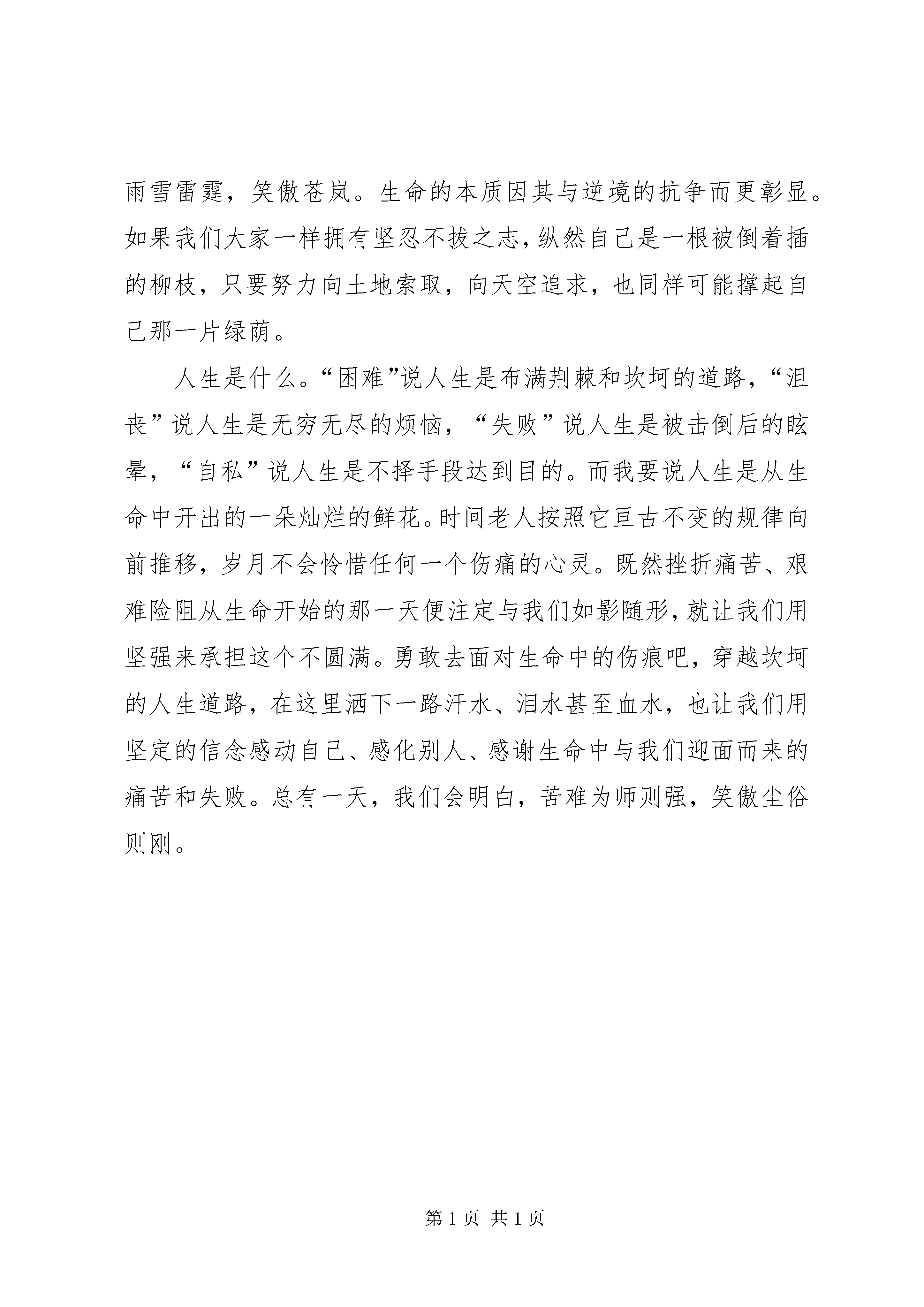 雨雪雷霆，笑傲苍岚。生命的本质因其与逆境的抗争而更彰显。如果我们大家一样拥有坚忍不拔之志，纵然自己是一根被倒着插的柳枝，只要努力向土地索取，向天空追求，也同样可能撑起自己那一片绿荫。

人生是什么。“困难”说人生是布满荆棘和坎坷的道路，“沮丧”说人生是无穷无尽的烦恼，“失败”说人生是被击倒后的眩晕，“自私”说人生是不择手段达到目的。而我要说人生是从生命中开出的一朵灿烂的鲜花。时间老人按照它亘古不变的规律向前推移，岁月不会怜惜任何一个伤痛的心灵。既然挫折痛苦、艰难险阻从生命开始的那一天便注定与我们如影随形，就让我们用坚强来承担这个不圆满。勇敢去面对生命中的伤痕吧，穿越坎坷的人生道路，在这里洒下一路汗水、泪水甚至血水，也让我们用坚定的信念感动自己、感化别人、感谢生命中与我们迎面而来的痛苦和失败。总有一天，我们会明白，苦难为师则强，笑傲尘俗则刚。

第 1 页 共 1 页